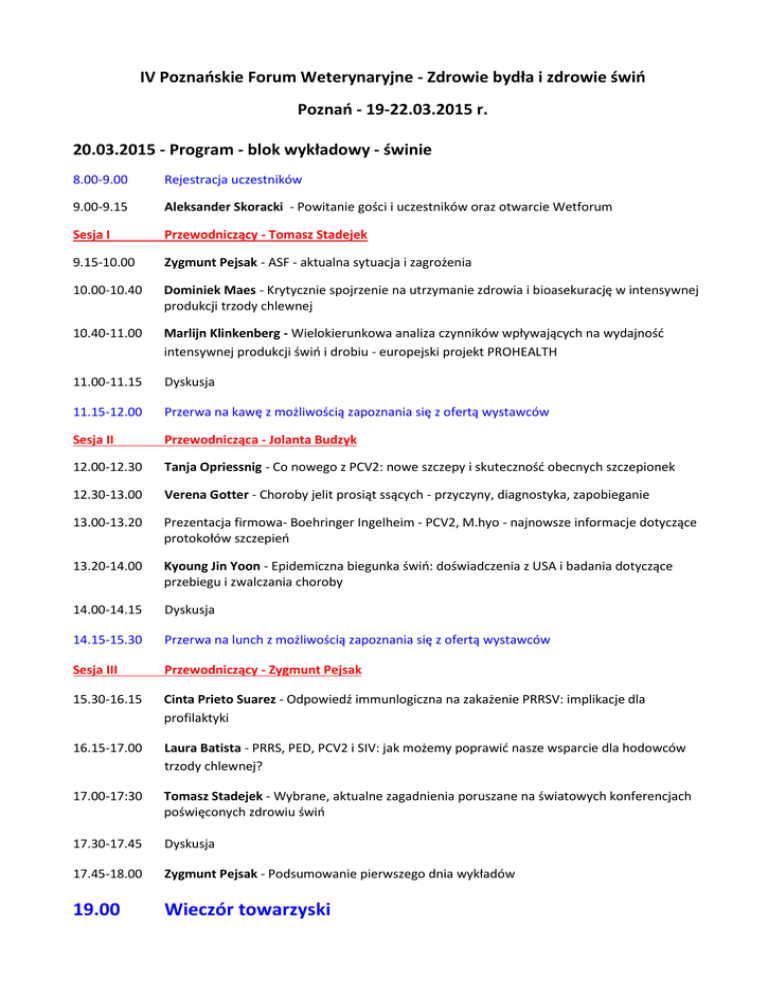 IV Poznańskie Forum Weterynaryjne - Zdrowie bydła i zdrowie świń

Poznań - 19-22.03.2015 r.

20.03.2015 - Program - blok wykładowy - świnie

8.00-9.00 Rejestracja uczestników

9.00-9.15 Aleksander Skoracki - Powitanie gości i uczestników oraz otwarcie Wetforum

Sesja I Przewodniczący - Tomasz Stadejek

9.15-10.00 Zygmunt Pejsak - ASF - aktualna sytuacja i zagrożenia

10.00-10.40 Dominiek Maes - Krytycznie spojrzenie na utrzymanie zdrowia i bioasekurację w intensywnej produkcji trzody chlewnej

10.40-11.00 Marlijn Klinkenberg - Wielokierunkowa analiza czynników wpływających na wydajność intensywnej produkcji świń i drobiu - europejski projekt PROHEALTH

11.00-11.15 Dyskusja

11.15-12.00 Przerwa na kawę z możliwością zapoznania się z ofertą wystawców

Sesja II Przewodnicząca - Jolanta Budzyk

12.00-12.30 Tanja Opriessnig - Co nowego z PCV2: nowe szczepy i skuteczność obecnych szczepionek

12.30-13.00 Verena Gotter - Choroby jelit prosiąt ssących - przyczyny, diagnostyka, zapobieganie

13.00-13.20 Prezentacja firmowa- Boehringer Ingelheim - PCV2, M.hyo - najnowsze informacje dotyczące protokołów szczepień

13.20-14.00 Kyoung Jin Yoon - Epidemiczna biegunka świń: doświadczenia z USA i badania dotyczące przebiegu i zwalczania choroby

14.00-14.15 Dyskusja

14.15-15.30 Przerwa na lunch z możliwością zapoznania się z ofertą wystawców

Sesja III Przewodniczący - Zygmunt Pejsak

15.30-16.15 Cinta Prieto Suarez - Odpowiedź immunlogiczna na zakażenie PRRSV: implikacje dla profilaktyki

16.15-17.00 Laura Batista - PRRS, PED, PCV2 i SIV: jak możemy poprawić nasze wsparcie dla hodowców trzody chlewnej?

17.00-17:30 Tomasz Stadejek - Wybrane, aktualne zagadnienia poruszane na światowych konferencjach poświęconych zdrowiu świń

17.30-17.45 Dyskusja

17.45-18.00 Zygmunt Pejsak - Podsumowanie pierwszego dnia wykładów

19.00 Wieczór towarzyski